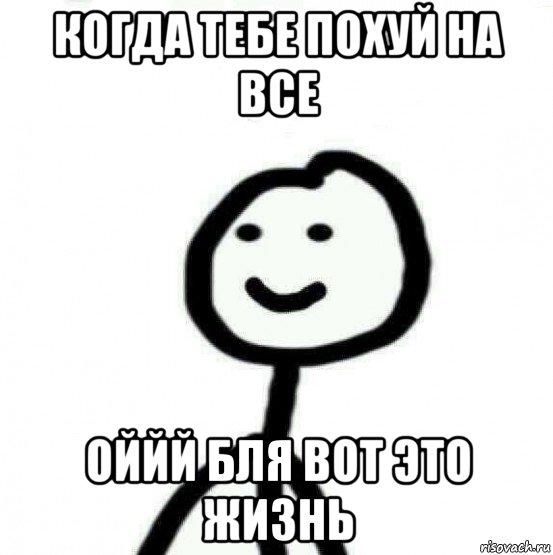 КОГДА ТЕБЕ ПОХУЙ НА ВСЕ

ОЙЙЙ БЛЯ ВОТ ЭТО ЖИЗНЬ

risovach.ru